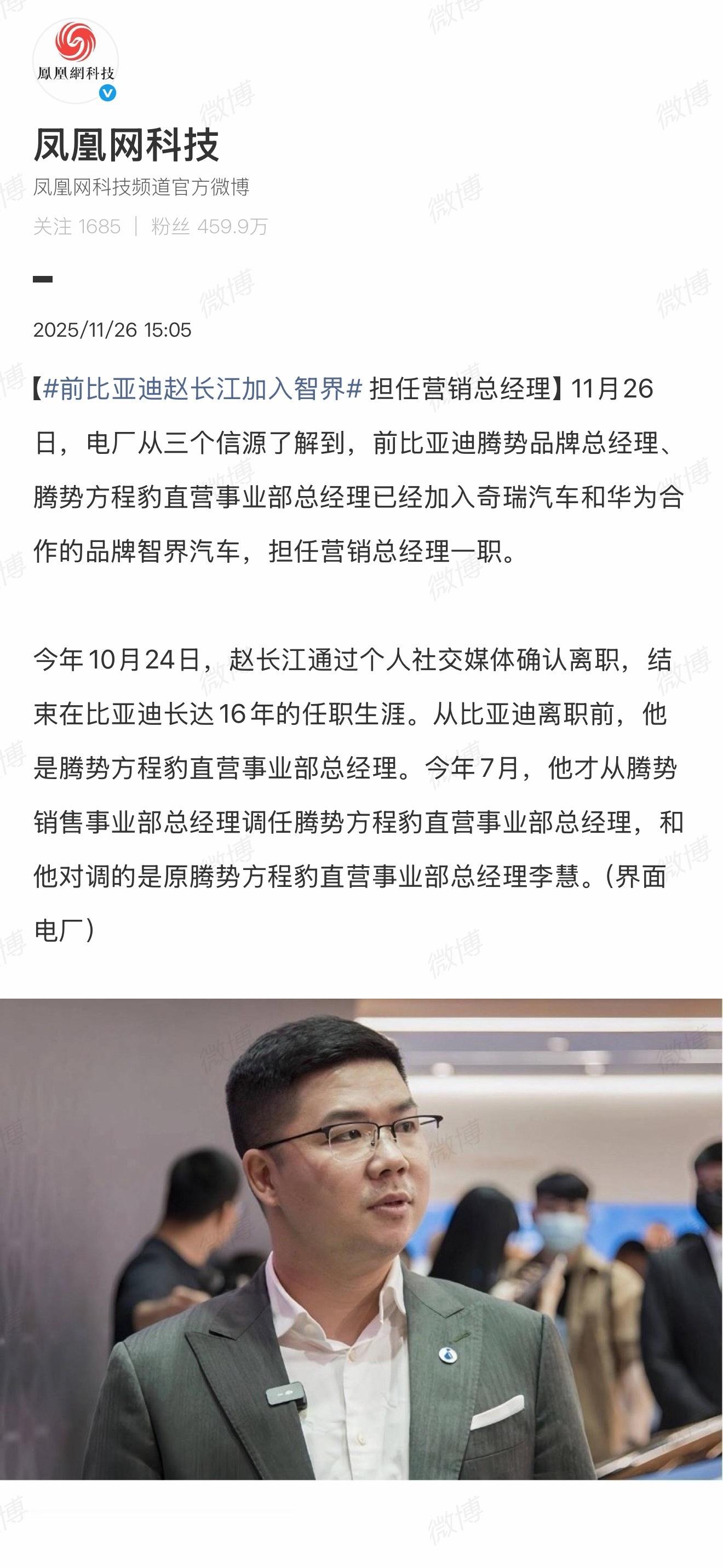 鳳凰網科技

凤凰网科技

凤凰网科技频道官方微博

关注 1685 | 粉丝 459.9万

2025/11/26 15:05

【#前比亚迪赵长江加入智界# 担任营销总经理】11月26日，电厂从三个信源了解到，前比亚迪腾势品牌总经理、腾势方程豹直营事业部总经理已经加入奇瑞汽车和华为合作的品牌智界汽车，担任营销总经理一职。

今年10月24日，赵长江通过个人社交媒体确认离职，结束在比亚迪长达16年的任职生涯。从比亚迪离职前，他是腾势方程豹直营事业部总经理。今年7月，他才从腾势销售事业部总经理调任腾势方程豹直营事业部总经理，和他对调的是原腾势方程豹直营事业部总经理李慧。(界面电厂)

微博